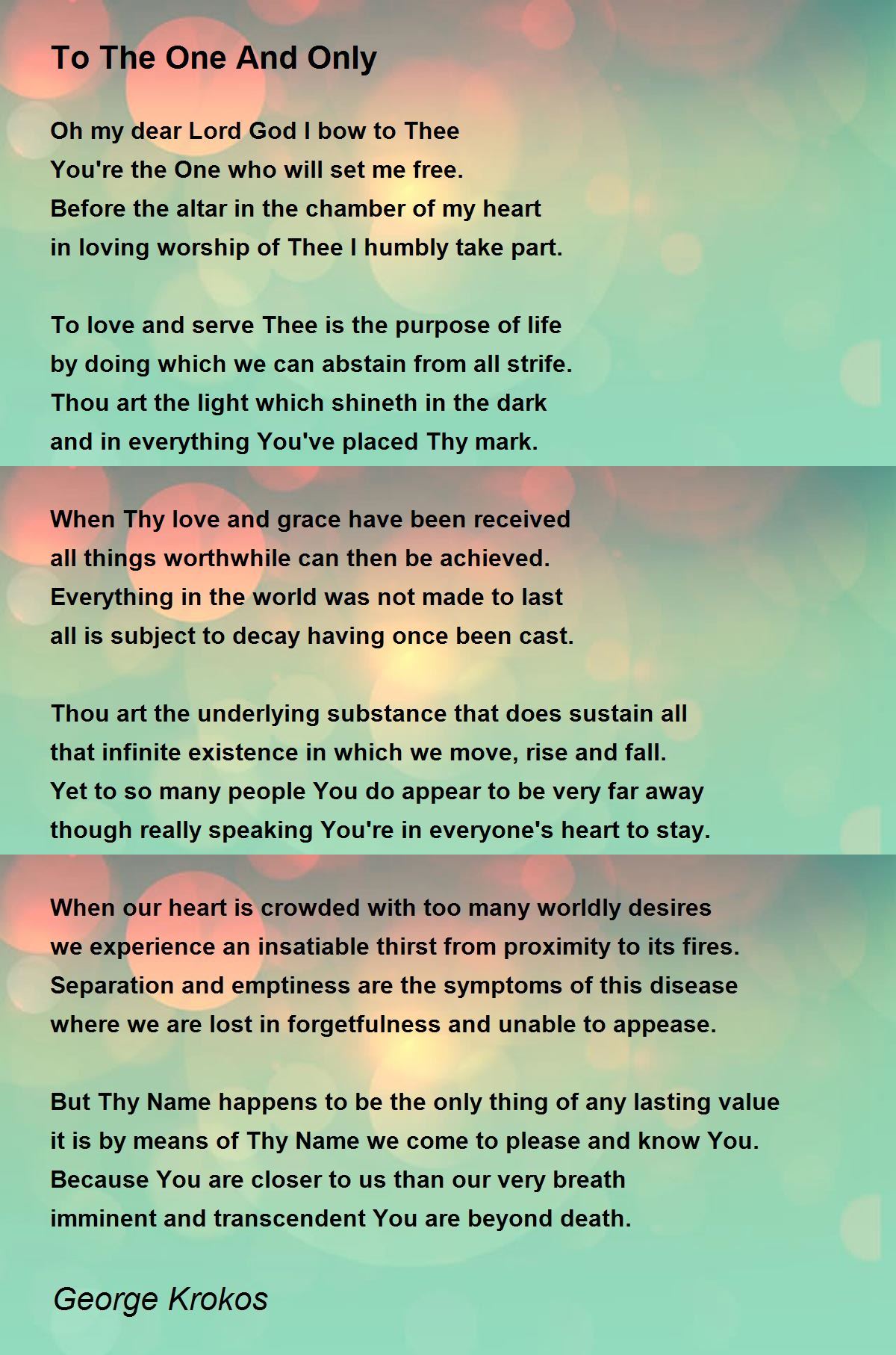 To The One And Only

Oh my dear Lord God I bow to Thee
You're the One who will set me free.
Before the altar in the chamber of my heart
in loving worship of Thee I humbly take part.

To love and serve Thee is the purpose of life
by doing which we can abstain from all strife.
Thou art the light which shineth in the dark
and in everything You've placed Thy mark.

When Thy love and grace have been received
all things worthwhile can then be achieved.
Everything in the world was not made to last
all is subject to decay having once been cast.

Thou art the underlying substance that does sustain all
that infinite existence in which we move, rise and fall.
Yet to so many people You do appear to be very far away
though really speaking You're in everyone's heart to stay.

When our heart is crowded with too many worldly desires
we experience an insatiable thirst from proximity to its fires.
Separation and emptiness are the symptoms of this disease
where we are lost in forgetfulness and unable to appease.

But Thy Name happens to be the only thing of any lasting value
it is by means of Thy Name we come to please and know You.
Because You are closer to us than our very breath
imminent and transcendent You are beyond death.

George Krokos